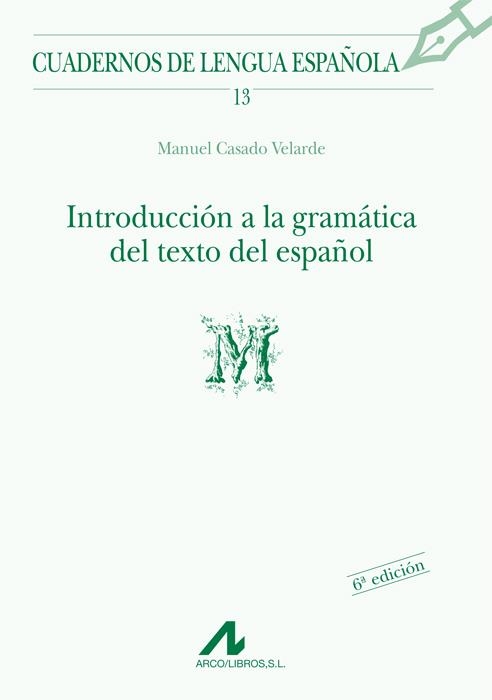 CUADERNOS DE LENGUA ESPAÑOLA

13

Manuel Casado Velarde

Introducción a la gramática del texto del español

M

6ª edición

ARCO/LIBROS,S.L.